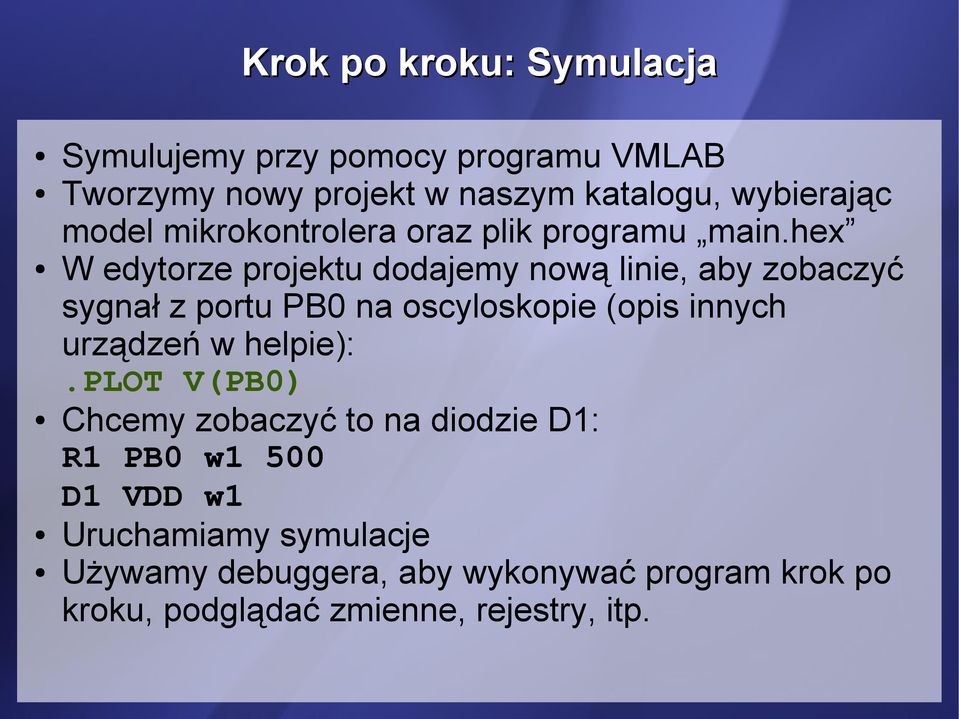 Krok po kroku: Symulacja

• Symulujemy przy pomocy programu VMLAB
• Tworzymy nowy projekt w naszym katalogu, wybierając model mikrokontrolera oraz plik programu „main.hex”
• W edytorze projektu dodajemy nową linie, aby zobaczyć sygnał z portu PB0 na oscyloskopie (opis innych urządzeń w helpie):
.PLOT V(PB0)
• Chcemy zobaczyć to na diodzie D1:
R1 PB0 w1 500
D1 VDD w1
• Uruchamiamy symulacje
• Używamy debuggera, aby wykonywać program krok po kroku, podglądać zmienne, rejestry, itp.